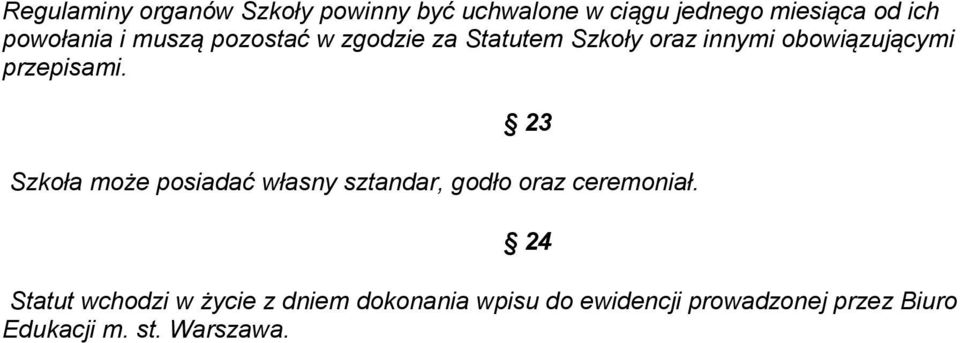 Regulaminy organów Szkoły powinny być uchwalone w ciągu jednego miesiąca od ich powołania i muszą pozostać w zgodzie za Statutem Szkoły oraz innymi obowiązującymi przepisami.

§ 23

Szkoła może posiadać własny sztandar, godło oraz ceremoniał.

§ 24

Statut wchodzi w życie z dniem dokonania wpisu do ewidencji prowadzonej przez Biuro Edukacji m. st. Warszawa.